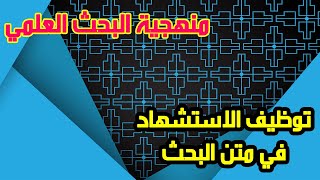 منهجية البحث العلمي

توظيف الاستشهاد في متن البحث